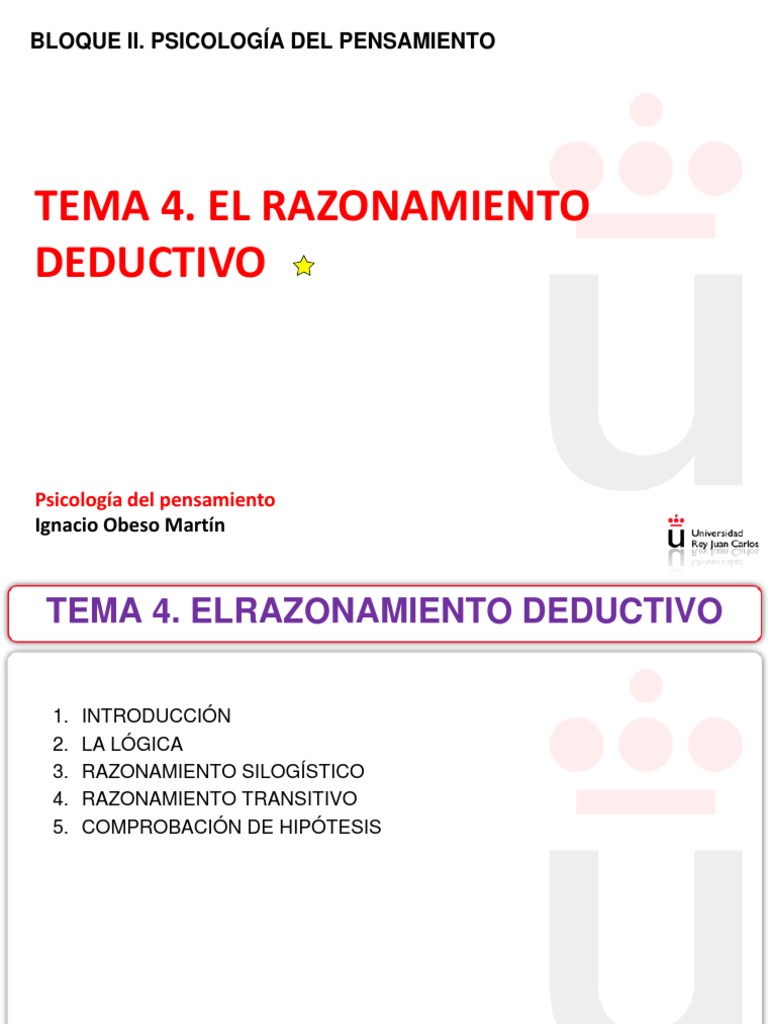 BLOQUE II. PSICOLOGÍA DEL PENSAMIENTO

TEMA 4. EL RAZONAMIENTO DEDUCTIVO

Psicología del pensamiento
Ignacio Obeso Martín

Universidad Rey Juan Carlos

TEMA 4. ELRAZONAMIENTO DEDUCTIVO

1. INTRODUCCIÓN
2. LA LÓGICA
3. RAZONAMIENTO SILOGÍSTICO
4. RAZONAMIENTO TRANSITIVO
5. COMPROBACIÓN DE HIPÓTESIS